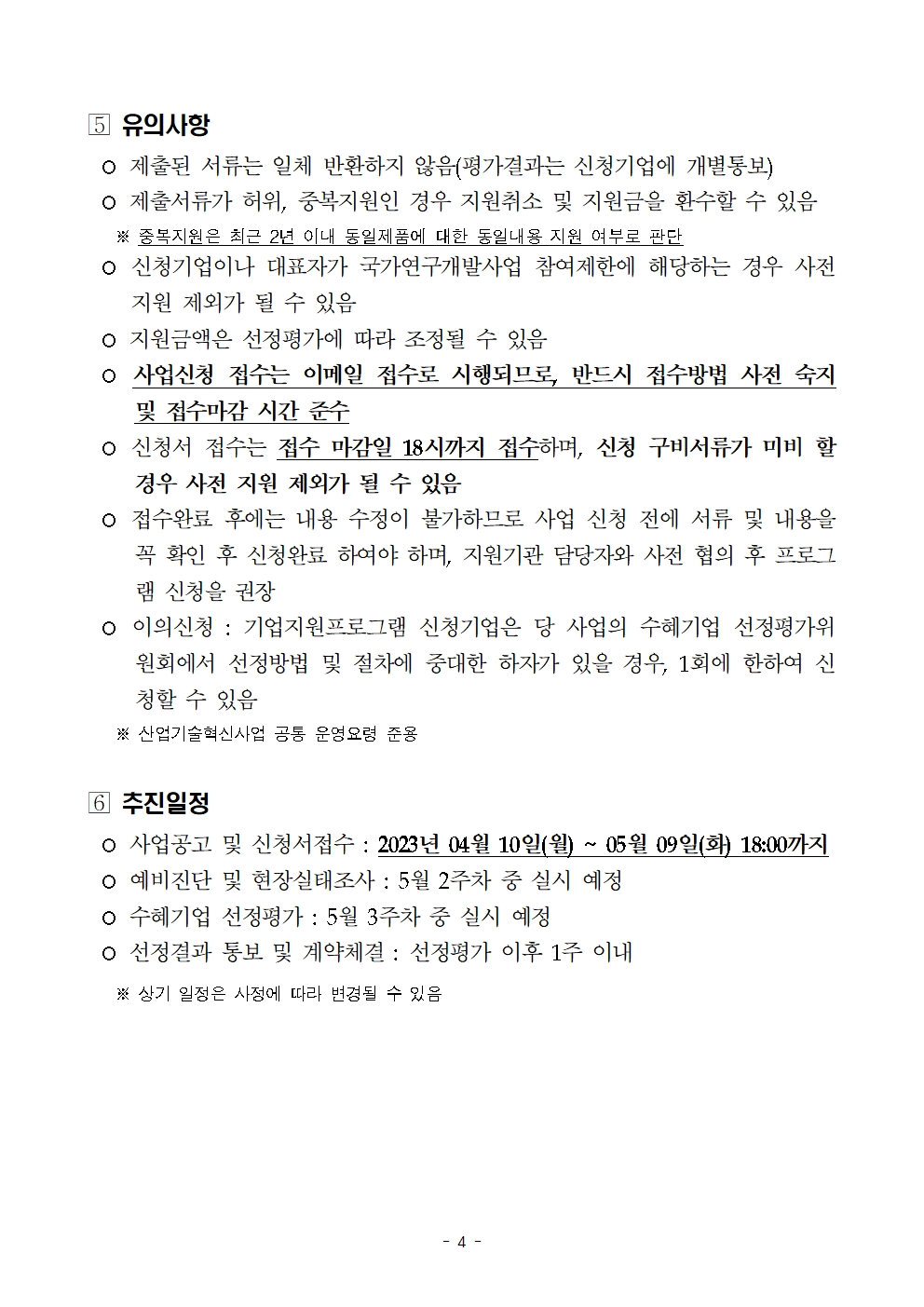 5 유의사항

○ 제출된 서류는 일체 반환하지 않음(평가결과는 신청기업에 개별통보)

○ 제출서류가 허위, 중복지원인 경우 지원취소 및 지원금을 환수할 수 있음

※ 중복지원은 최근 2년 이내 동일제품에 대한 동일내용 지원 여부로 판단

○ 신청기업이나 대표자가 국가연구개발사업 참여제한에 해당하는 경우 사전 지원 제외가 될 수 있음

○ 지원금액은 선정평가에 따라 조정될 수 있음

○ 사업신청 접수는 이메일 접수로 시행되므로, 반드시 접수방법 사전 숙지 및 접수마감 시간 준수

○ 신청서 접수는 접수 마감일 18시까지 접수하며, 신청 구비서류가 미비 할 경우 사전 지원 제외가 될 수 있음

○ 접수완료 후에는 내용 수정이 불가하므로 사업 신청 전에 서류 및 내용을 꼭 확인 후 신청완료 하여야 하며, 지원기관 담당자와 사전 협의 후 프로그램 신청을 권장

○ 이의신청 : 기업지원프로그램 신청기업은 당 사업의 수혜기업 선정평가위원회에서 선정방법 및 절차에 중대한 하자가 있을 경우, 1회에 한하여 신청할 수 있음

※ 산업기술혁신사업 공통 운영요령 준용

6 추진일정

○ 사업공고 및 신청서접수 : 2023년 04월 10일(월) ~ 05월 09일(화) 18:00까지

○ 예비진단 및 현장실태조사 : 5월 2주차 중 실시 예정

○ 수혜기업 선정평가 : 5월 3주차 중 실시 예정

○ 선정결과 통보 및 계약체결 : 선정평가 이후 1주 이내

※ 상기 일정은 사정에 따라 변경될 수 있음

- 4 -